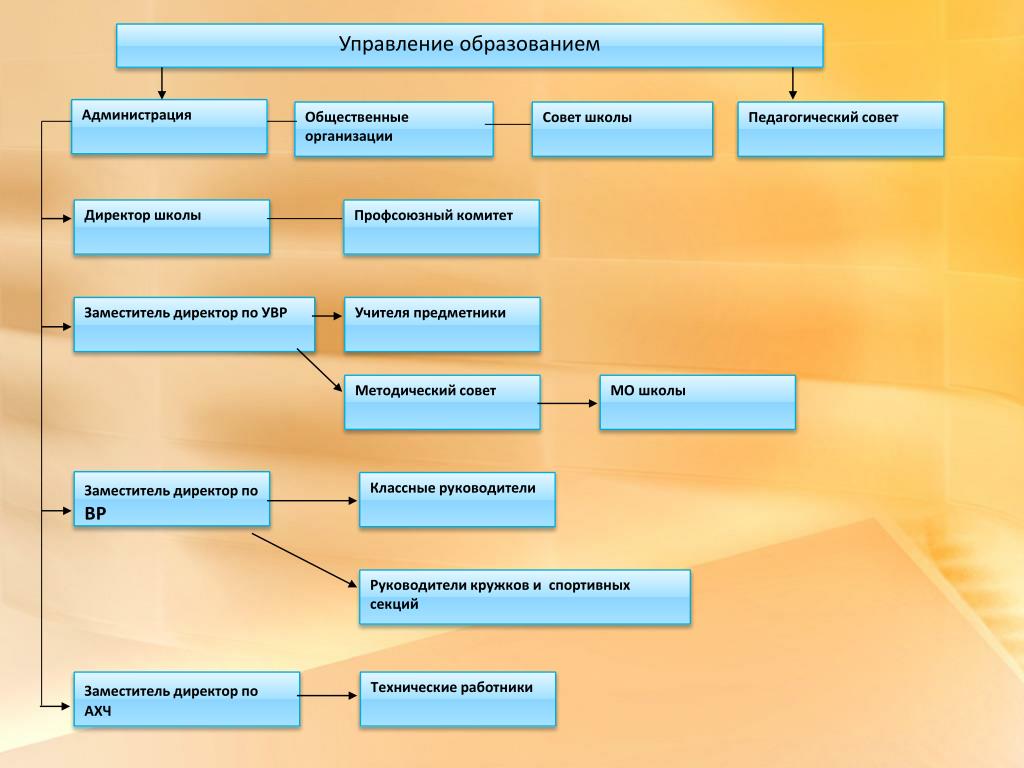 Управление образованием

Администрация

Общественные организации

Совет школы

Педагогический совет

Директор школы

Профсоюзный комитет

Заместитель директор по УВР

Учителя предметники

Методический совет

МО школы

Заместитель директор по ВР

Классные руководители

Руководители кружков и спортивных секций

Заместитель директор по АХЧ

Технические работники